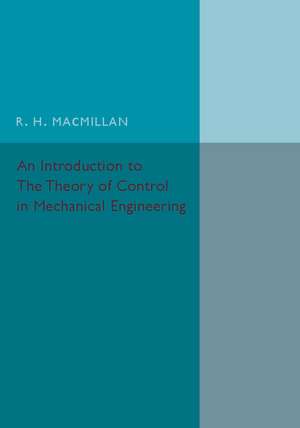 R. H. MACMILLAN

An Introduction to The Theory of Control in Mechanical Engineering